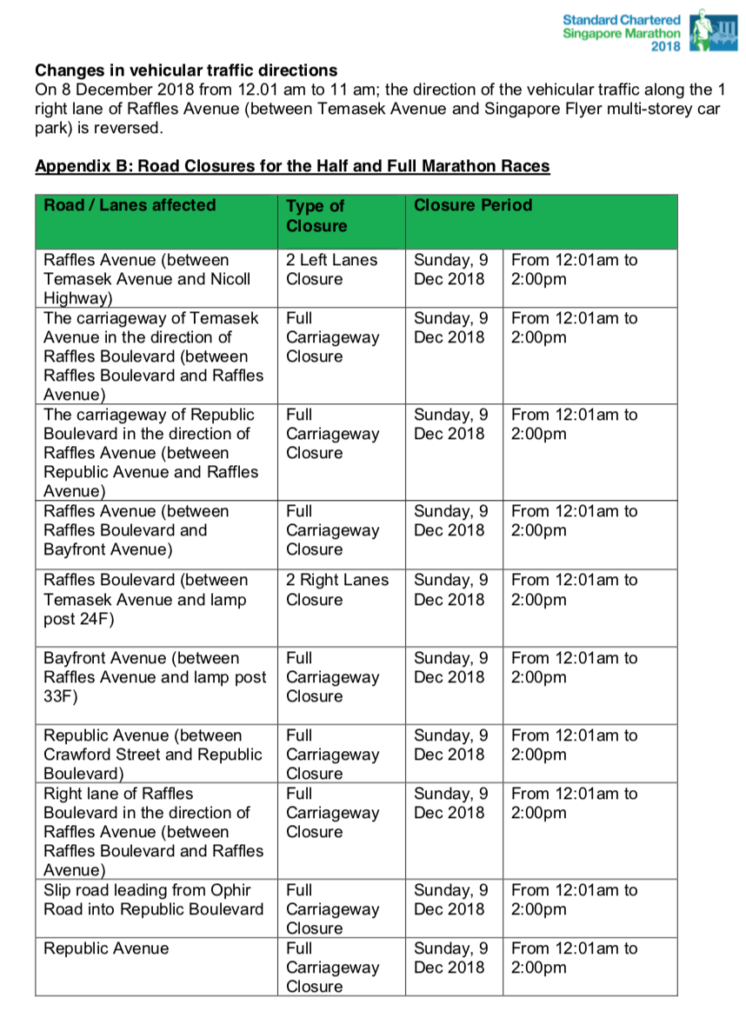 Standard Chartered Singapore Marathon 2018

**Changes in vehicular traffic directions**
On 8 December 2018 from 12.01 am to 11 am; the direction of the vehicular traffic along the 1 right lane of Raffles Avenue (between Temasek Avenue and Singapore Flyer multi-storey car park) is reversed.

**Appendix B: Road Closures for the Half and Full Marathon Races**

| Road / Lanes affected | Type of Closure | Closure Period | |
|---|---|---|---|
| Raffles Avenue (between Temasek Avenue and Nicoll Highway) | 2 Left Lanes Closure | Sunday, 9 Dec 2018 | From 12:01am to 2:00pm |
| The carriageway of Temasek Avenue in the direction of Raffles Boulevard (between Raffles Boulevard and Raffles Avenue) | Full Carriageway Closure | Sunday, 9 Dec 2018 | From 12:01am to 2:00pm |
| The carriageway of Republic Boulevard in the direction of Raffles Avenue (between Republic Avenue and Raffles Avenue) | Full Carriageway Closure | Sunday, 9 Dec 2018 | From 12:01am to 2:00pm |
| Raffles Avenue (between Raffles Boulevard and Bayfront Avenue) | Full Carriageway Closure | Sunday, 9 Dec 2018 | From 12:01am to 2:00pm |
| Raffles Boulevard (between Temasek Avenue and lamp post 24F) | 2 Right Lanes Closure | Sunday, 9 Dec 2018 | From 12:01am to 2:00pm |
| Bayfront Avenue (between Raffles Avenue and lamp post 33F) | Full Carriageway Closure | Sunday, 9 Dec 2018 | From 12:01am to 2:00pm |
| Republic Avenue (between Crawford Street and Republic Boulevard) | Full Carriageway Closure | Sunday, 9 Dec 2018 | From 12:01am to 2:00pm |
| Right lane of Raffles Boulevard in the direction of Raffles Avenue (between Raffles Boulevard and Raffles Avenue) | Full Carriageway Closure | Sunday, 9 Dec 2018 | From 12:01am to 2:00pm |
| Slip road leading from Ophir Road into Republic Boulevard | Full Carriageway Closure | Sunday, 9 Dec 2018 | From 12:01am to 2:00pm |
| Republic Avenue | Full Carriageway Closure | Sunday, 9 Dec 2018 | From 12:01am to 2:00pm |